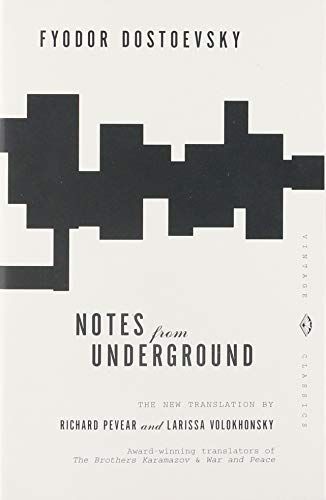 FYODOR DOSTOEVSKY

NOTES from UNDERGROUND

THE NEW TRANSLATION BY

RICHARD PEVEAR and LARISSA VOLOKHONSKY

Award-winning translators of
The Brothers Karamazov & War and Peace

VINTAGE CLASSICS